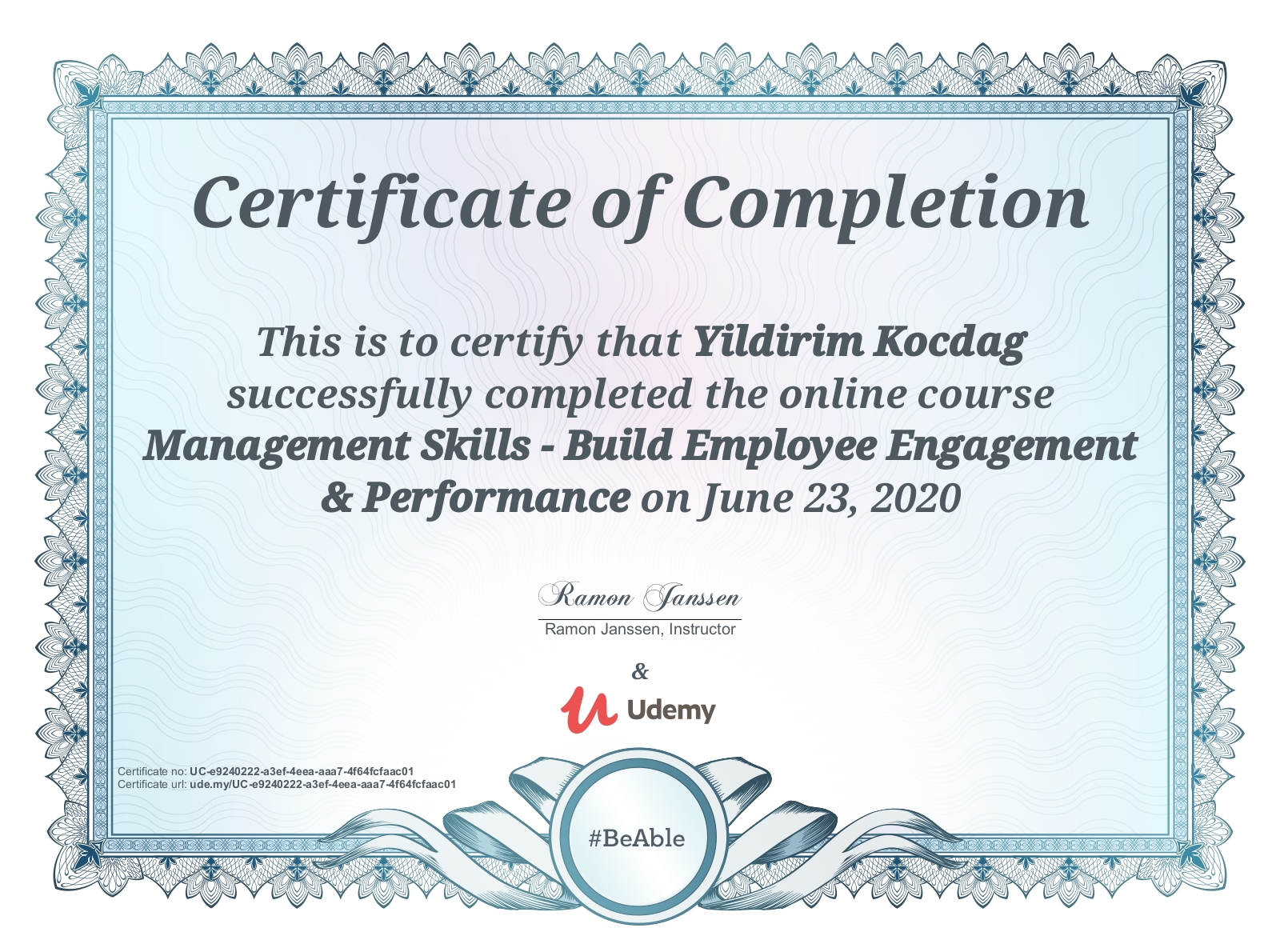 Certificate of Completion

This is to certify that Yildirim Kocdag successfully completed the online course Management Skills - Build Employee Engagement & Performance on June 23, 2020

Ramon Janssen

Ramon Janssen, Instructor

&

Udemy

Certificate no: UC-e9240222-a3ef-4eea-aaa7-4f64fcfaac01
Certificate url: ude.my/UC-e9240222-a3ef-4eea-aaa7-4f64fcfaac01

#BeAble